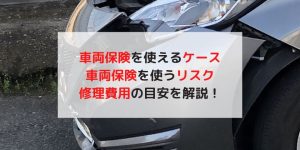 車両保険を使えるケース
車両保険を使うリスク
修理費用の目安を解説！